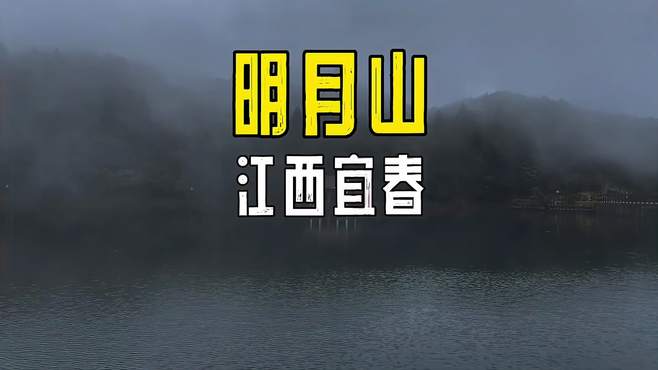 明月山
江西宜春